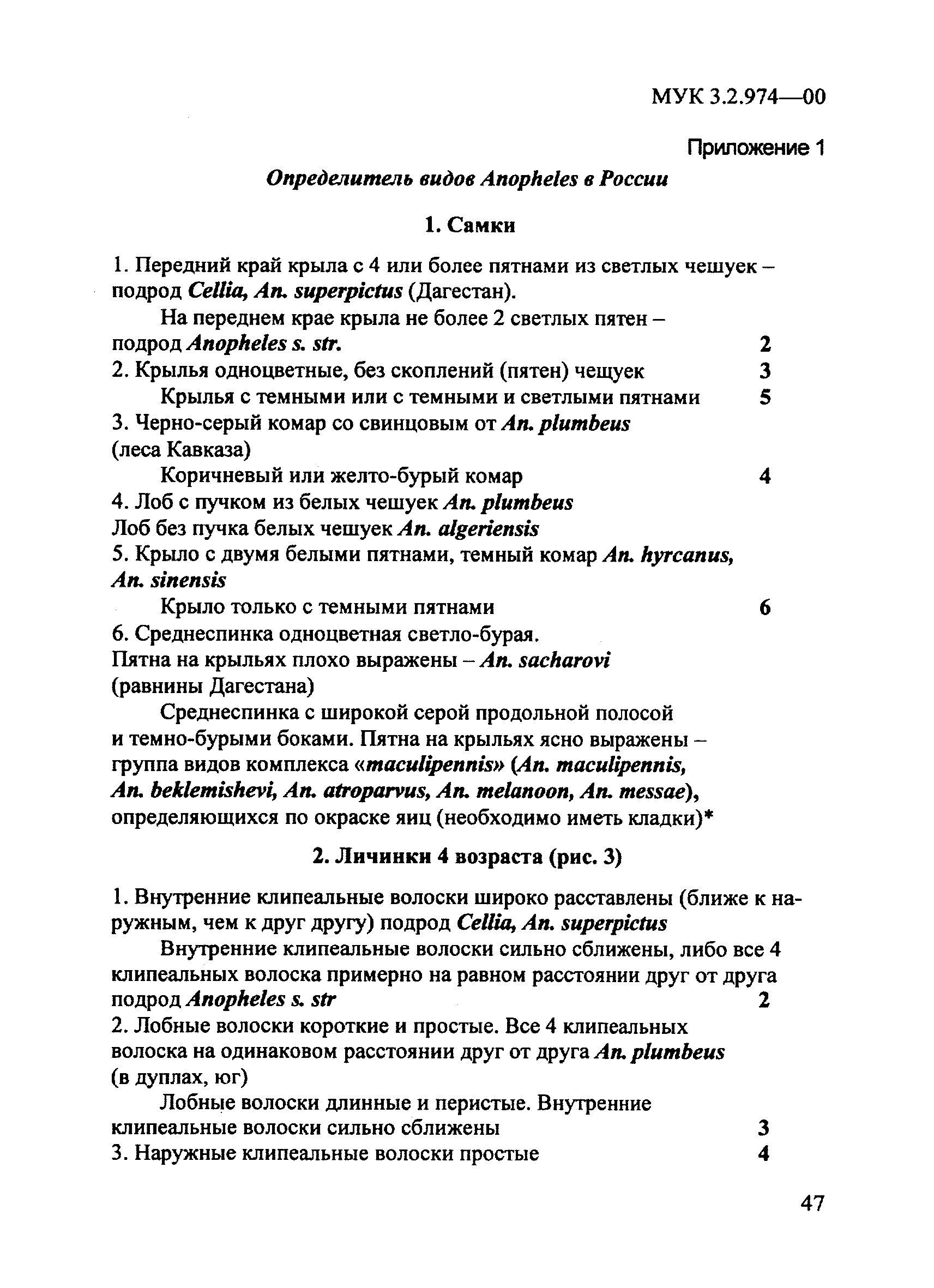 МУК 3.2.974—00

Приложение 1

Определитель видов Anopheles в России

1. Самки

1. Передний край крыла с 4 или более пятнами из светлых чешуек – подрод Cellia, An. superpictus (Дагестан).

На переднем крае крыла не более 2 светлых пятен – подрод Anopheles s. str. 2

2. Крылья одноцветные, без скоплений (пятен) чещуек 3

Крылья с темными или с темными и светлыми пятнами 5

3. Черно-серый комар со свинцовым от An. plumbeus (леса Кавказа)

Коричневый или желто-бурый комар 4

4. Лоб с пучком из белых чешуек An. plumbeus

Лоб без пучка белых чешуек An. algeriensis

5. Крыло с двумя белыми пятнами, темный комар An. hyrcanus, An. sinensis

Крыло только с темными пятнами 6

6. Среднеспинка одноцветная светло-бурая.
Пятна на крыльях плохо выражены – An. sacharovi (равнины Дагестана)

Среднеспинка с широкой серой продольной полосой и темно-бурыми боками. Пятна на крыльях ясно выражены – группа видов комплекса «maculipennis» (An. maculipennis, An. beklemishevi, An. atroparvus, An. melanoon, An. messae), определяющихся по окраске яиц (необходимо иметь кладки)*

2. Личинки 4 возраста (рис. 3)

1. Внутренние клипеальные волоски широко расставлены (ближе к наружным, чем к друг другу) подрод Cellia, An. superpictus

Внутренние клипеальные волоски сильно сближены, либо все 4 клипеальных волоска примерно на равном расстоянии друг от друга подрод Anopheles s. str 2

2. Лобные волоски короткие и простые. Все 4 клипеальных волоска на одинаковом расстоянии друг от друга An. plumbeus (в дуплах, юг)

Лобные волоски длинные и перистые. Внутренние клипеальные волоски сильно сближены 3

3. Наружные клипеальные волоски простые 4

47